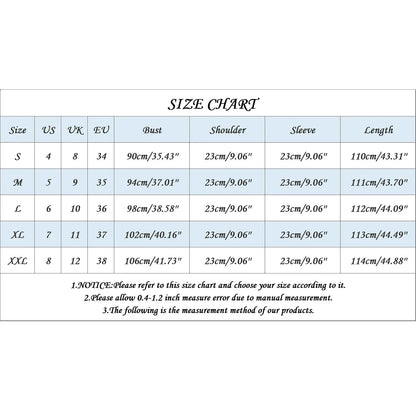 SIZE CHART

| Size | US | UK | EU | Bust | Shoulder | Sleeve | Length |
|---|---|---|---|---|---|---|---|
| S | 4 | 8 | 34 | 90cm/35.43" | 23cm/9.06" | 23cm/9.06" | 110cm/43.31" |
| M | 5 | 9 | 35 | 94cm/37.01" | 23cm/9.06" | 23cm/9.06" | 111cm/43.70" |
| L | 6 | 10 | 36 | 98cm/38.58" | 23cm/9.06" | 23cm/9.06" | 112cm/44.09" |
| XL | 7 | 11 | 37 | 102cm/40.16" | 23cm/9.06" | 23cm/9.06" | 113cm/44.49" |
| XXL | 8 | 12 | 38 | 106cm/41.73" | 23cm/9.06" | 23cm/9.06" | 114cm/44.88" |

1.NOTICE:Please refer to this size chart and choose your size according to it.
2.Please allow 0.4-1.2 inch measure error due to manual measurement.
3.The following is the measurement method of our products.